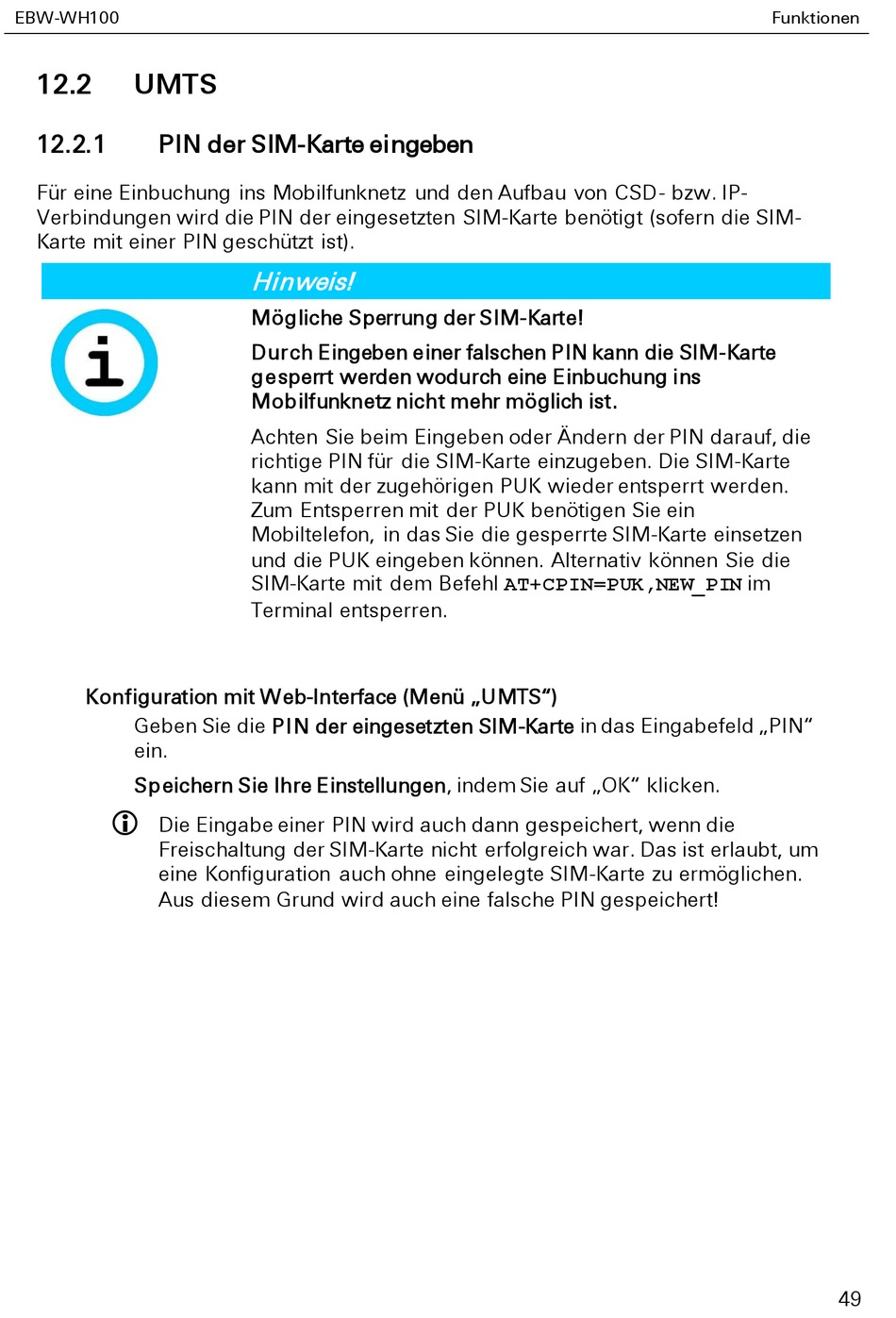 EBW-WH100 Funktionen

12.2 UMTS

12.2.1 PIN der SIM-Karte eingeben

Für eine Einbuchung ins Mobilfunknetz und den Aufbau von CSD- bzw. IP-Verbindungen wird die PIN der eingesetzten SIM-Karte benötigt (sofern die SIM-Karte mit einer PIN geschützt ist).

Hinweis!

Mögliche Sperrung der SIM-Karte!

Durch Eingeben einer falschen PIN kann die SIM-Karte gesperrt werden wodurch eine Einbuchung ins Mobilfunknetz nicht mehr möglich ist.

Achten Sie beim Eingeben oder Ändern der PIN darauf, die richtige PIN für die SIM-Karte einzugeben. Die SIM-Karte kann mit der zugehörigen PUK wieder entsperrt werden. Zum Entsperren mit der PUK benötigen Sie ein Mobiltelefon, in das Sie die gesperrte SIM-Karte einsetzen und die PUK eingeben können. Alternativ können Sie die SIM-Karte mit dem Befehl AT+CPIN=PUK,NEW_PIN im Terminal entsperren.

Konfiguration mit Web-Interface (Menü „UMTS“)

Geben Sie die PIN der eingesetzten SIM-Karte in das Eingabefeld „PIN“ ein.

Speichern Sie Ihre Einstellungen, indem Sie auf „OK“ klicken.

Die Eingabe einer PIN wird auch dann gespeichert, wenn die Freischaltung der SIM-Karte nicht erfolgreich war. Das ist erlaubt, um eine Konfiguration auch ohne eingelegte SIM-Karte zu ermöglichen. Aus diesem Grund wird auch eine falsche PIN gespeichert!

49